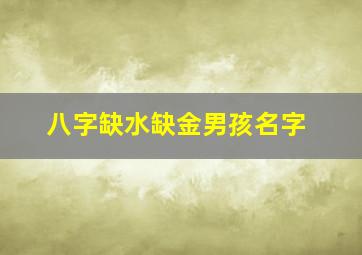 八字缺水缺金男孩名字